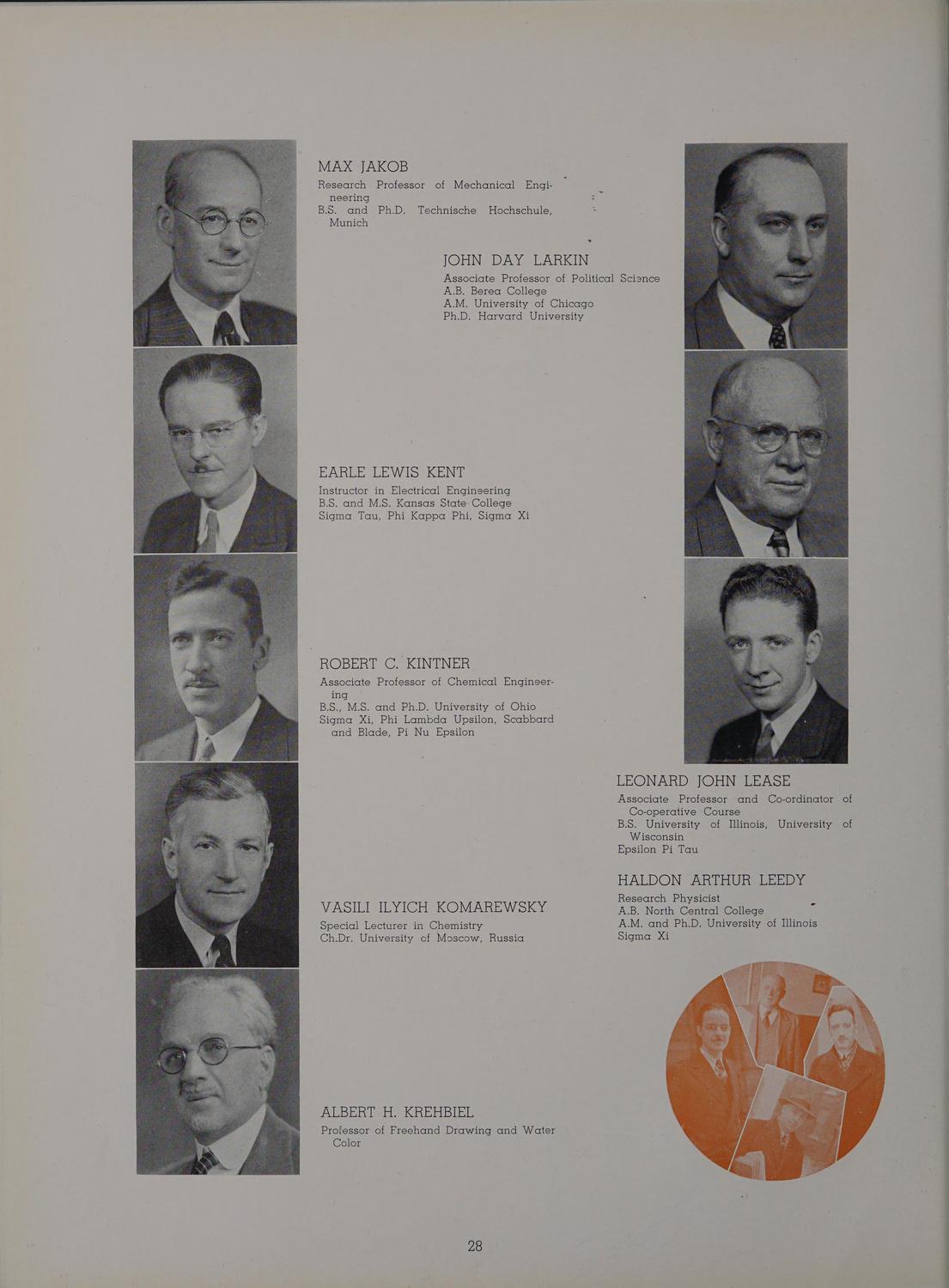 MAX JAKOB
Research Professor of Mechanical Engineering
B.S. and Ph.D. Technische Hochschule, Munich

JOHN DAY LARKIN
Associate Professor of Political Science
A.B. Berea College
A.M. University of Chicago
Ph.D. Harvard University

EARLE LEWIS KENT
Instructor in Electrical Engineering
B.S. and M.S. Kansas State College
Sigma Tau, Phi Kappa Phi, Sigma Xi

ROBERT C. KINTNER
Associate Professor of Chemical Engineering
B.S., M.S. and Ph.D. University of Ohio
Sigma Xi, Phi Lambda Upsilon, Scabbard and Blade, Pi Nu Epsilon

LEONARD JOHN LEASE
Associate Professor and Co-ordinator of Co-operative Course
B.S. University of Illinois, University of Wisconsin
Epsilon Pi Tau

HALDON ARTHUR LEEDY
Research Physicist
A.B. North Central College
A.M. and Ph.D. University of Illinois
Sigma Xi

VASILI ILYICH KOMAREWSKY
Special Lecturer in Chemistry
Ch.Dr. University of Moscow, Russia

ALBERT H. KREHBIEL
Professor of Freehand Drawing and Water Color

28